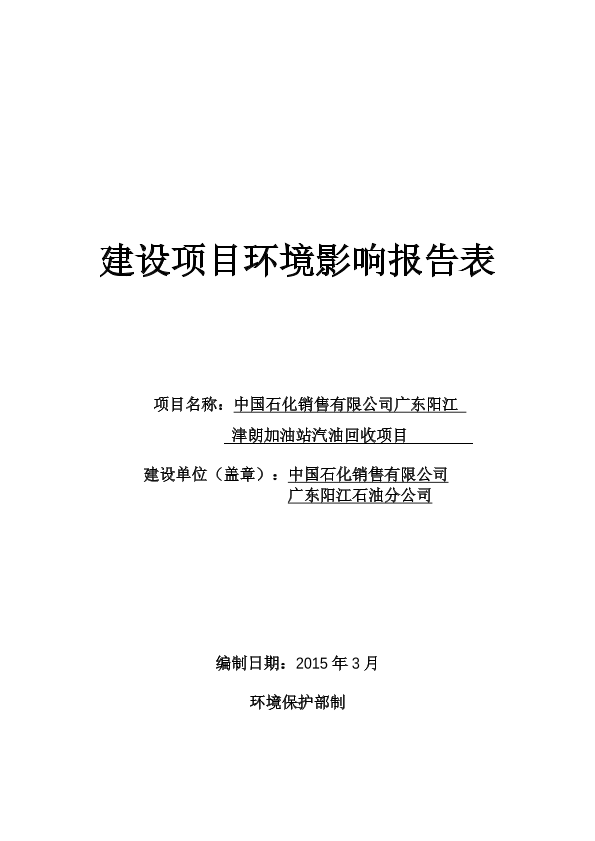 建设项目环境影响报告表

项目名称：中国石化销售有限公司广东阳江津朗加油站汽油回收项目

建设单位（盖章）：中国石化销售有限公司广东阳江石油分公司

编制日期：2015 年 3 月

环境保护部制